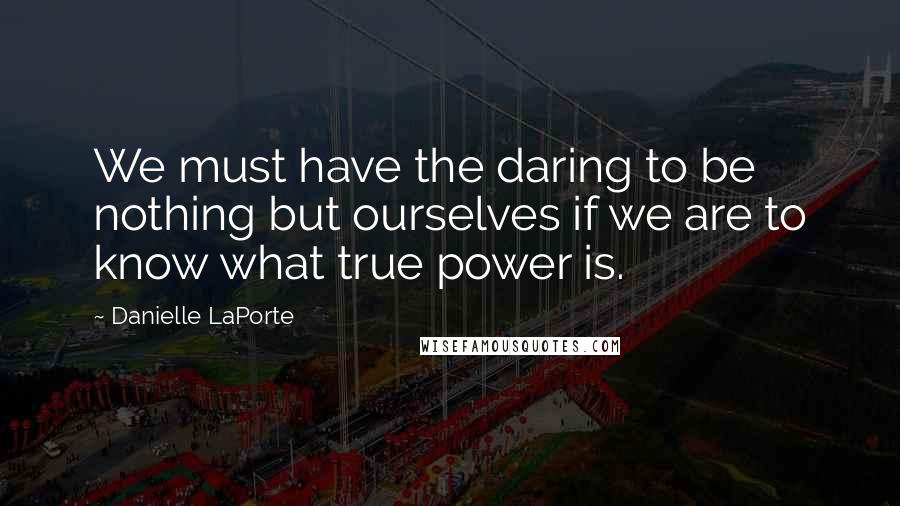 We must have the daring to be nothing but ourselves if we are to know what true power is.

~ Danielle LaPorte

WISEFAMOUSQUOTES.COM